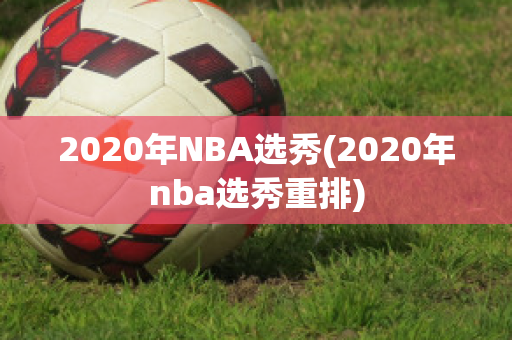 2020年NBA选秀(2020年nba选秀重排)